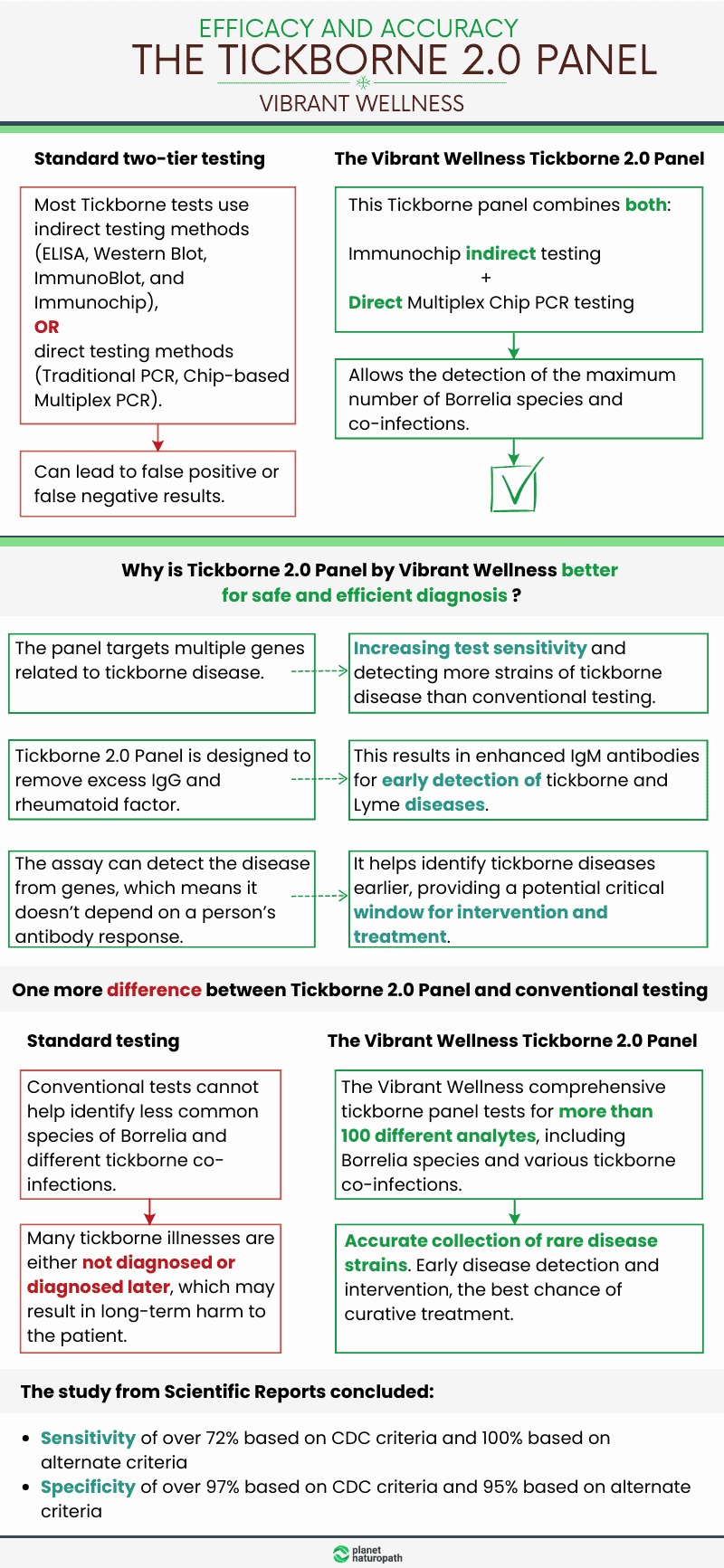 EFFICACY AND ACCURACY
THE TICKBORNE 2.0 PANEL
VIBRANT WELLNESS

Standard two-tier testing

Most Tickborne tests use indirect testing methods (ELISA, Western Blot, ImmunoBlot, and Immunochip),
OR
direct testing methods (Traditional PCR, Chip-based Multiplex PCR).

Can lead to false positive or false negative results.

The Vibrant Wellness Tickborne 2.0 Panel

This Tickborne panel combines both:

Immunochip indirect testing
+
Direct Multiplex Chip PCR testing

Allows the detection of the maximum number of Borrelia species and co-infections.

Why is Tickborne 2.0 Panel by Vibrant Wellness better for safe and efficient diagnosis ?

The panel targets multiple genes related to tickborne disease.

Increasing test sensitivity and detecting more strains of tickborne disease than conventional testing.

Tickborne 2.0 Panel is designed to remove excess IgG and rheumatoid factor.

This results in enhanced IgM antibodies for early detection of tickborne and Lyme diseases.

The assay can detect the disease from genes, which means it doesn't depend on a person's antibody response.

It helps identify tickborne diseases earlier, providing a potential critical window for intervention and treatment.

One more difference between Tickborne 2.0 Panel and conventional testing

Standard testing

Conventional tests cannot help identify less common species of Borrelia and different tickborne co-infections.

Many tickborne illnesses are either not diagnosed or diagnosed later, which may result in long-term harm to the patient.

The Vibrant Wellness Tickborne 2.0 Panel

The Vibrant Wellness comprehensive tickborne panel tests for more than 100 different analytes, including Borrelia species and various tickborne co-infections.

Accurate collection of rare disease strains. Early disease detection and intervention, the best chance of curative treatment.

The study from Scientific Reports concluded:

• Sensitivity of over 72% based on CDC criteria and 100% based on alternate criteria
• Specificity of over 97% based on CDC criteria and 95% based on alternate criteria

planet naturopath